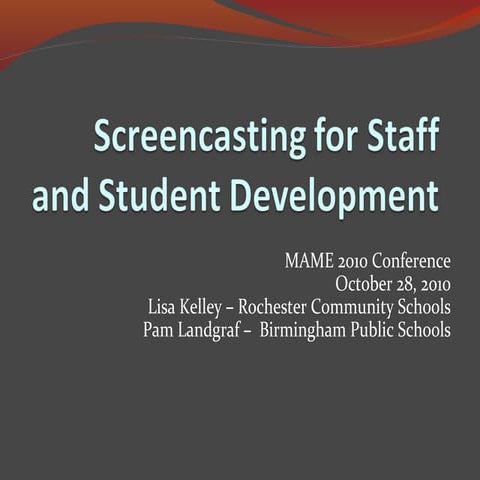 Screencasting for Staff and Student Development

MAME 2010 Conference
October 28, 2010
Lisa Kelley – Rochester Community Schools
Pam Landgraf – Birmingham Public Schools